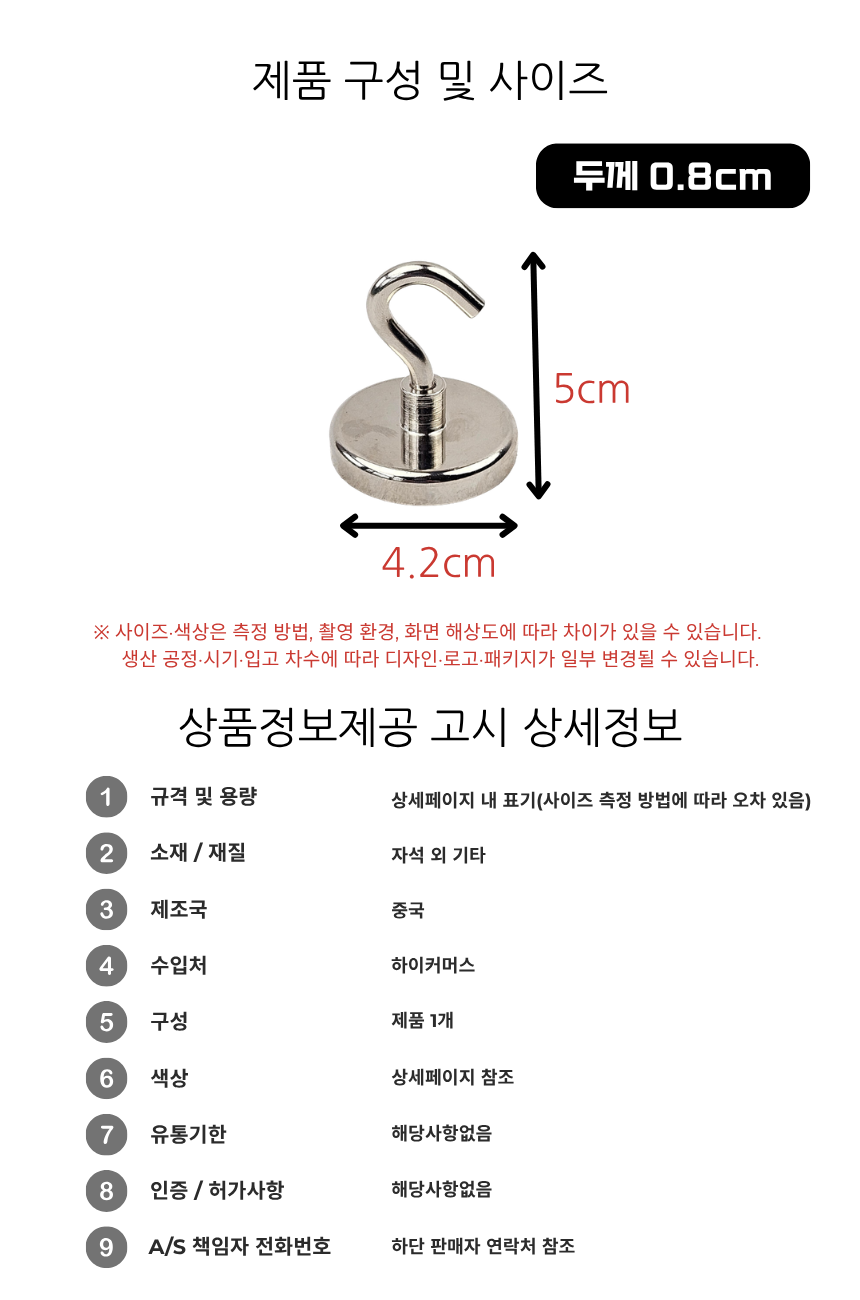 제품 구성 및 사이즈

두께 0.8cm

5cm

4.2cm

※ 사이즈·색상은 측정 방법, 촬영 환경, 화면 해상도에 따라 차이가 있을 수 있습니다.
생산 공정·시기·입고 차수에 따라 디자인·로고·패키지가 일부 변경될 수 있습니다.

상품정보제공 고시 상세정보

| | | |
|---|---|---|
| 1 | 규격 및 용량 | 상세페이지 내 표기(사이즈 측정 방법에 따라 오차 있음) |
| 2 | 소재 / 재질 | 자석 외 기타 |
| 3 | 제조국 | 중국 |
| 4 | 수입처 | 하이커머스 |
| 5 | 구성 | 제품 1개 |
| 6 | 색상 | 상세페이지 참조 |
| 7 | 유통기한 | 해당사항없음 |
| 8 | 인증 / 허가사항 | 해당사항없음 |
| 9 | A/S 책임자 전화번호 | 하단 판매자 연락처 참조 |